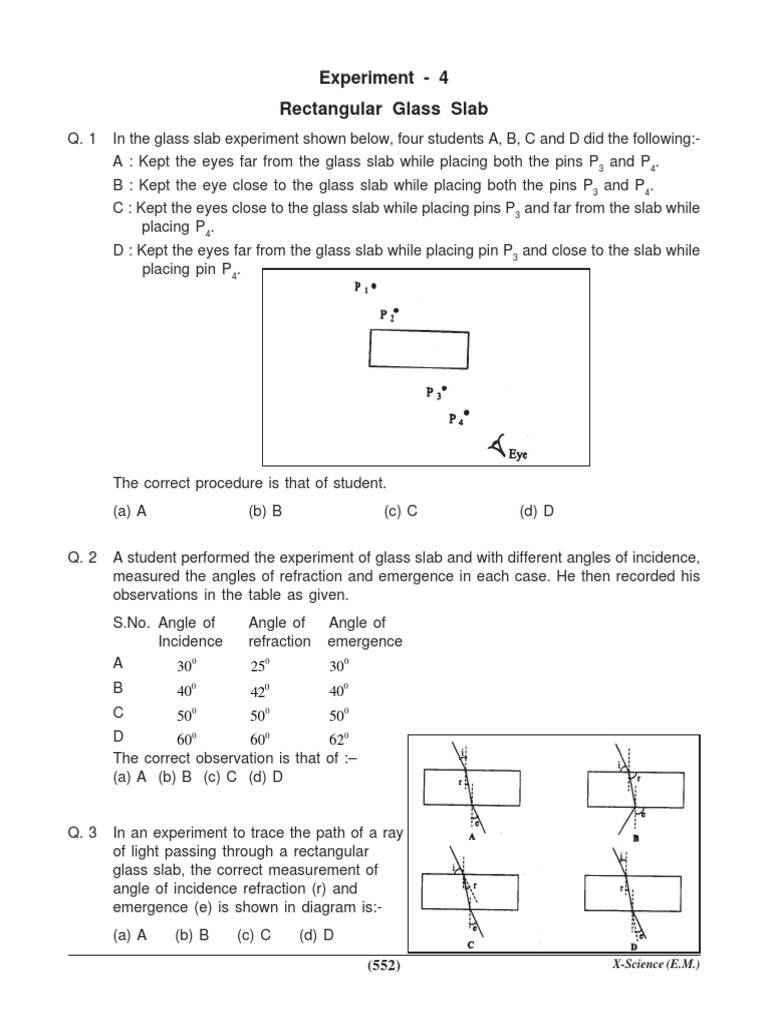 Experiment - 4

Rectangular Glass Slab

Q. 1 In the glass slab experiment shown below, four students A, B, C and D did the following:-

A : Kept the eyes far from the glass slab while placing both the pins $P_3$ and $P_4$.

B : Kept the eye close to the glass slab while placing both the pins $P_3$ and $P_4$.

C : Kept the eyes close to the glass slab while placing pins $P_3$ and far from the slab while placing $P_4$.

D : Kept the eyes far from the glass slab while placing pin $P_3$ and close to the slab while placing pin $P_4$.

$P_1$
$P_2$
$P_3$
$P_4$
Eye

The correct procedure is that of student.

(a) A (b) B (c) C (d) D

Q. 2 A student performed the experiment of glass slab and with different angles of incidence, measured the angles of refraction and emergence in each case. He then recorded his observations in the table as given.

| S.No. | Angle of Incidence | Angle of refraction | Angle of emergence |
|---|---|---|---|
| A | $30^0$ | $25^0$ | $30^0$ |
| B | $40^0$ | $42^0$ | $40^0$ |
| C | $50^0$ | $50^0$ | $50^0$ |
| D | $60^0$ | $60^0$ | $62^0$ |

The correct observation is that of :–
(a) A (b) B (c) C (d) D

Q. 3 In an experiment to trace the path of a ray of light passing through a rectangular glass slab, the correct measurement of angle of incidence refraction (r) and emergence (e) is shown in diagram is:-

(a) A (b) B (c) C (d) D

i r e A
i r e B
i r e C
i r e D

(552)

X-Science (E.M.)